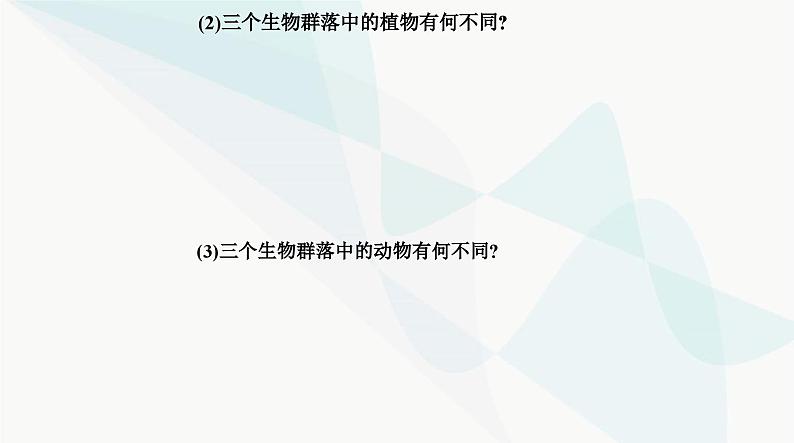 (2)三个生物群落中的植物有何不同?

(3)三个生物群落中的动物有何不同?